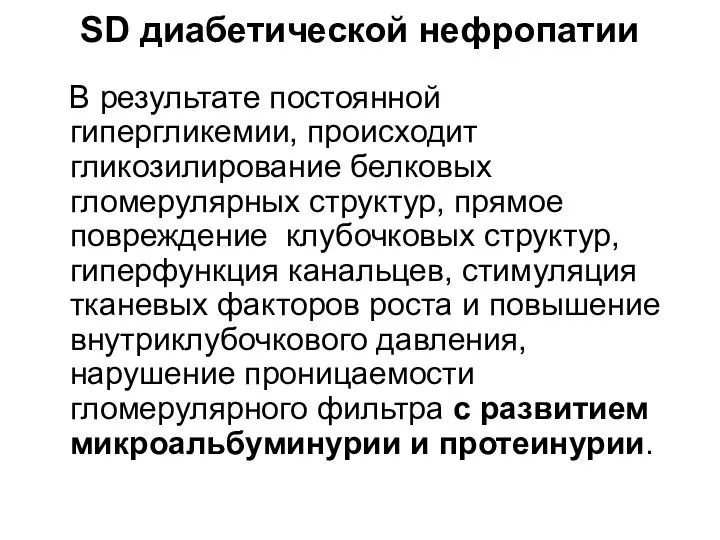 SD диабетической нефропатии

В результате постоянной гипергликемии, происходит гликозилирование белковых гломерулярных структур, прямое повреждение клубочковых структур, гиперфункция канальцев, стимуляция тканевых факторов роста и повышение внутриклубочкового давления, нарушение проницаемости гломерулярного фильтра с развитием микроальбуминурии и протеинурии.